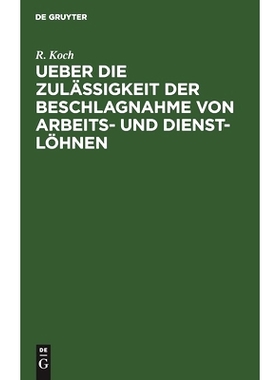 DE GRUYTER

R. Koch

UEBER DIE ZULÄSSIGKEIT DER BESCHLAGNAHME VON ARBEITS- UND DIENSTLÖHNEN

DE G